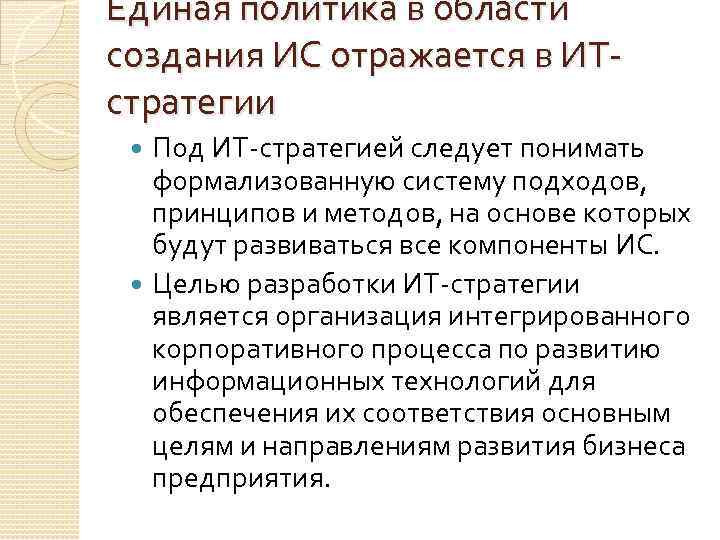 Единая политика в области создания ИС отражается в ИТ-стратегии

Под ИТ-стратегией следует понимать формализованную систему подходов, принципов и методов, на основе которых будут развиваться все компоненты ИС.

Целью разработки ИТ-стратегии является организация интегрированного корпоративного процесса по развитию информационных технологий для обеспечения их соответствия основным целям и направлениям развития бизнеса предприятия.